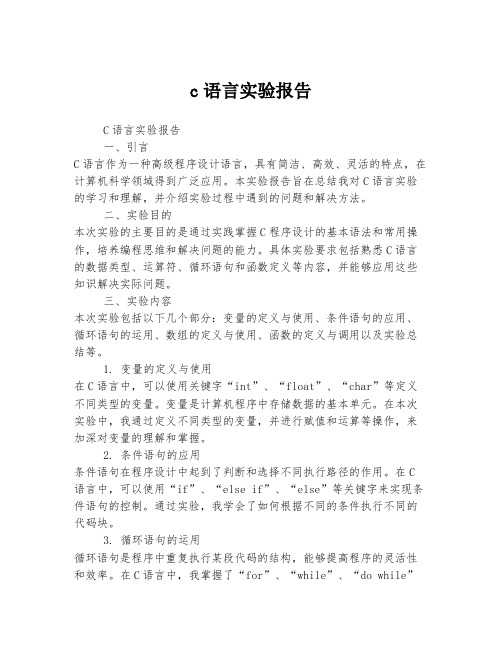 c语言实验报告

C语言实验报告

一、引言

C语言作为一种高级程序设计语言，具有简洁、高效、灵活的特点，在计算机科学领域得到广泛应用。本实验报告旨在总结我对C语言实验的学习和理解，并介绍实验过程中遇到的问题和解决方法。

二、实验目的

本次实验的主要目的是通过实践掌握C程序设计的基本语法和常用操作，培养编程思维和解决问题的能力。具体实验要求包括熟悉C语言的数据类型、运算符、循环语句和函数定义等内容，并能够应用这些知识解决实际问题。

三、实验内容

本次实验包括以下几个部分：变量的定义与使用、条件语句的应用、循环语句的运用、数组的定义与使用、函数的定义与调用以及实验总结等。

1. 变量的定义与使用

在C语言中，可以使用关键字“int”、“float”、“char”等定义不同类型的变量。变量是计算机程序中存储数据的基本单元。在本次实验中，我通过定义不同类型的变量，并进行赋值和运算等操作，来加深对变量的理解和掌握。

2. 条件语句的应用

条件语句在程序设计中起到了判断和选择不同执行路径的作用。在C语言中，可以使用“if”、“else if”、“else”等关键字来实现条件语句的控制。通过实验，我学会了如何根据不同的条件执行不同的代码块。

3. 循环语句的运用

循环语句是程序中重复执行某段代码的结构，能够提高程序的灵活性和效率。在C语言中，我掌握了“for”、“while”、“do while”